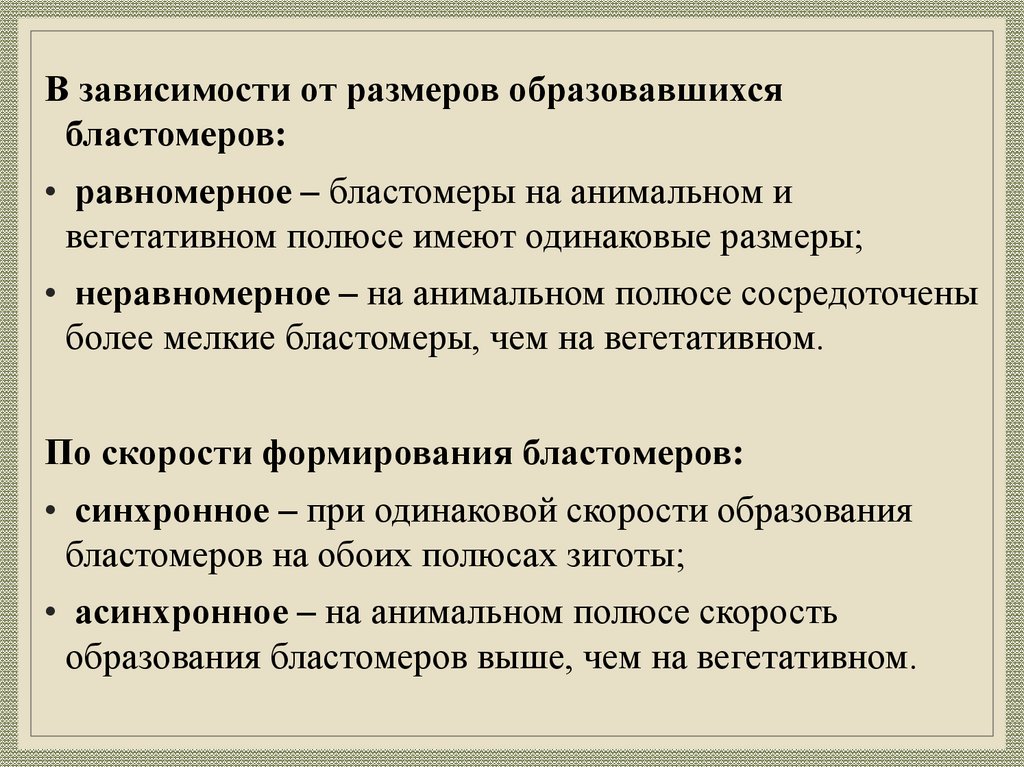 В зависимости от размеров образовавшихся бластомеров:

• равномерное – бластомеры на анимальном и вегетативном полюсе имеют одинаковые размеры;

• неравномерное – на анимальном полюсе сосредоточены более мелкие бластомеры, чем на вегетативном.

По скорости формирования бластомеров:

• синхронное – при одинаковой скорости образования бластомеров на обоих полюсах зиготы;

• асинхронное – на анимальном полюсе скорость образования бластомеров выше, чем на вегетативном.